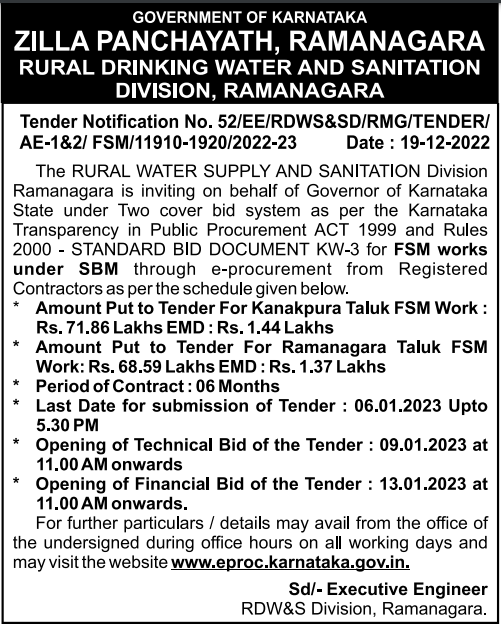 GOVERNMENT OF KARNATAKA
ZILLA PANCHAYATH, RAMANAGARA
RURAL DRINKING WATER AND SANITATION DIVISION, RAMANAGARA

Tender Notification No. 52/EE/RDWS&SD/RMG/TENDER/ AE-1&2/ FSM/11910-1920/2022-23 Date : 19-12-2022

The RURAL WATER SUPPLY AND SANITATION Division Ramanagara is inviting on behalf of Governor of Karnataka State under Two cover bid system as per the Karnataka Transparency in Public Procurement ACT 1999 and Rules 2000 - STANDARD BID DOCUMENT KW-3 for FSM works under SBM through e-procurement from Registered Contractors as per the schedule given below.

* Amount Put to Tender For Kanakpura Taluk FSM Work : Rs. 71.86 Lakhs EMD : Rs. 1.44 Lakhs
* Amount Put to Tender For Ramanagara Taluk FSM Work: Rs. 68.59 Lakhs EMD : Rs. 1.37 Lakhs
* Period of Contract : 06 Months
* Last Date for submission of Tender : 06.01.2023 Upto 5.30 PM
* Opening of Technical Bid of the Tender : 09.01.2023 at 11.00 AM onwards
* Opening of Financial Bid of the Tender : 13.01.2023 at 11.00 AM onwards.

For further particulars / details may avail from the office of the undersigned during office hours on all working days and may visit the website www.eproc.karnataka.gov.in.

Sd/- Executive Engineer
RDW&S Division, Ramanagara.